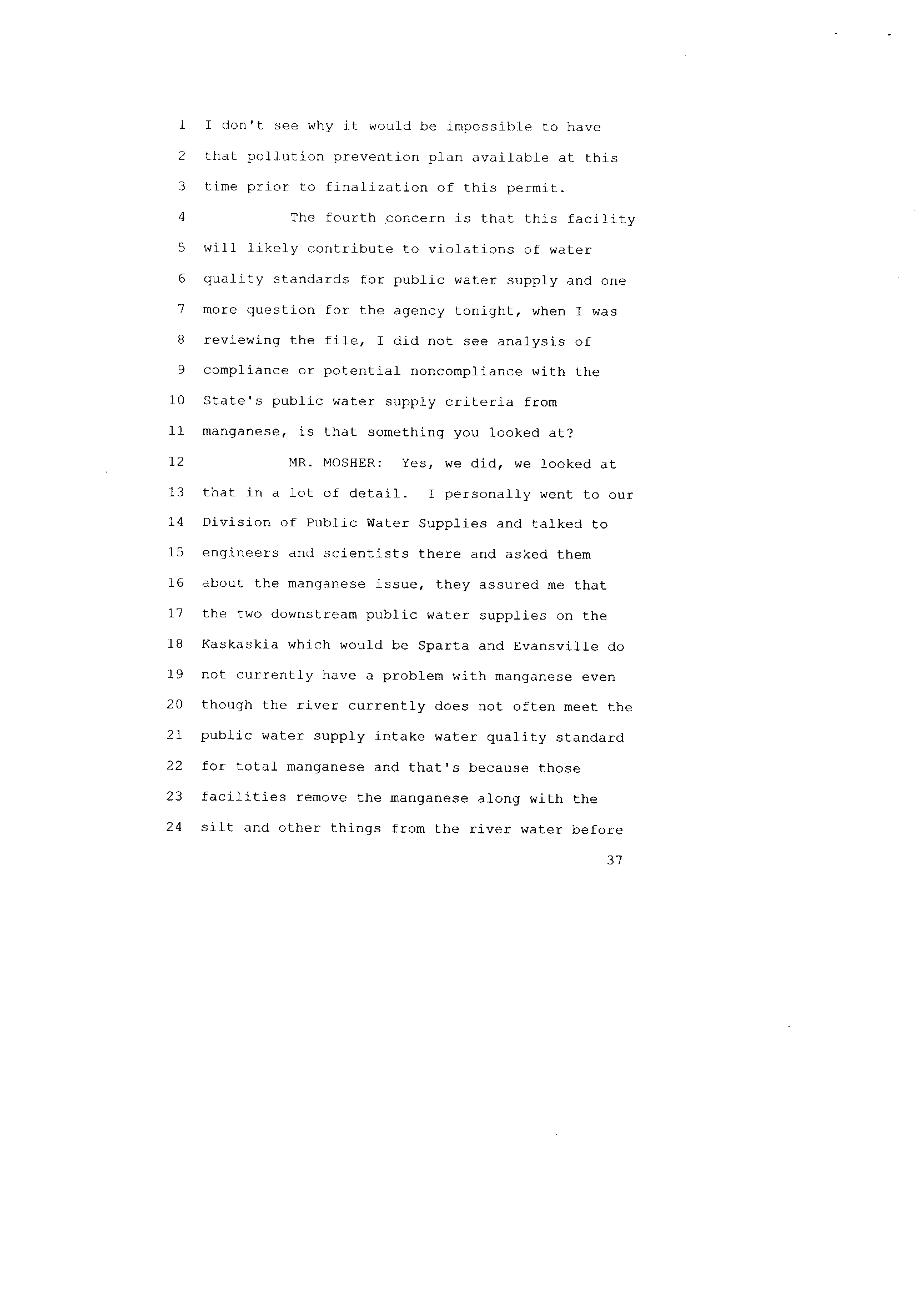 1 I don't see why it would be impossible to have
2 that pollution prevention plan available at this
3 time prior to finalization of this permit.
4 The fourth concern is that this facility
5 will likely contribute to violations of water
6 quality standards for public water supply and one
7 more question for the agency tonight, when I was
8 reviewing the file, I did not see analysis of
9 compliance or potential noncompliance with the
10 State's public water supply criteria from
11 manganese, is that something you looked at?
12 MR. MOSHER: Yes, we did, we looked at
13 that in a lot of detail. I personally went to our
14 Division of Public Water Supplies and talked to
15 engineers and scientists there and asked them
16 about the manganese issue, they assured me that
17 the two downstream public water supplies on the
18 Kaskaskia which would be Sparta and Evansville do
19 not currently have a problem with manganese even
20 though the river currently does not often meet the
21 public water supply intake water quality standard
22 for total manganese and that's because those
23 facilities remove the manganese along with the
24 silt and other things from the river water before

37